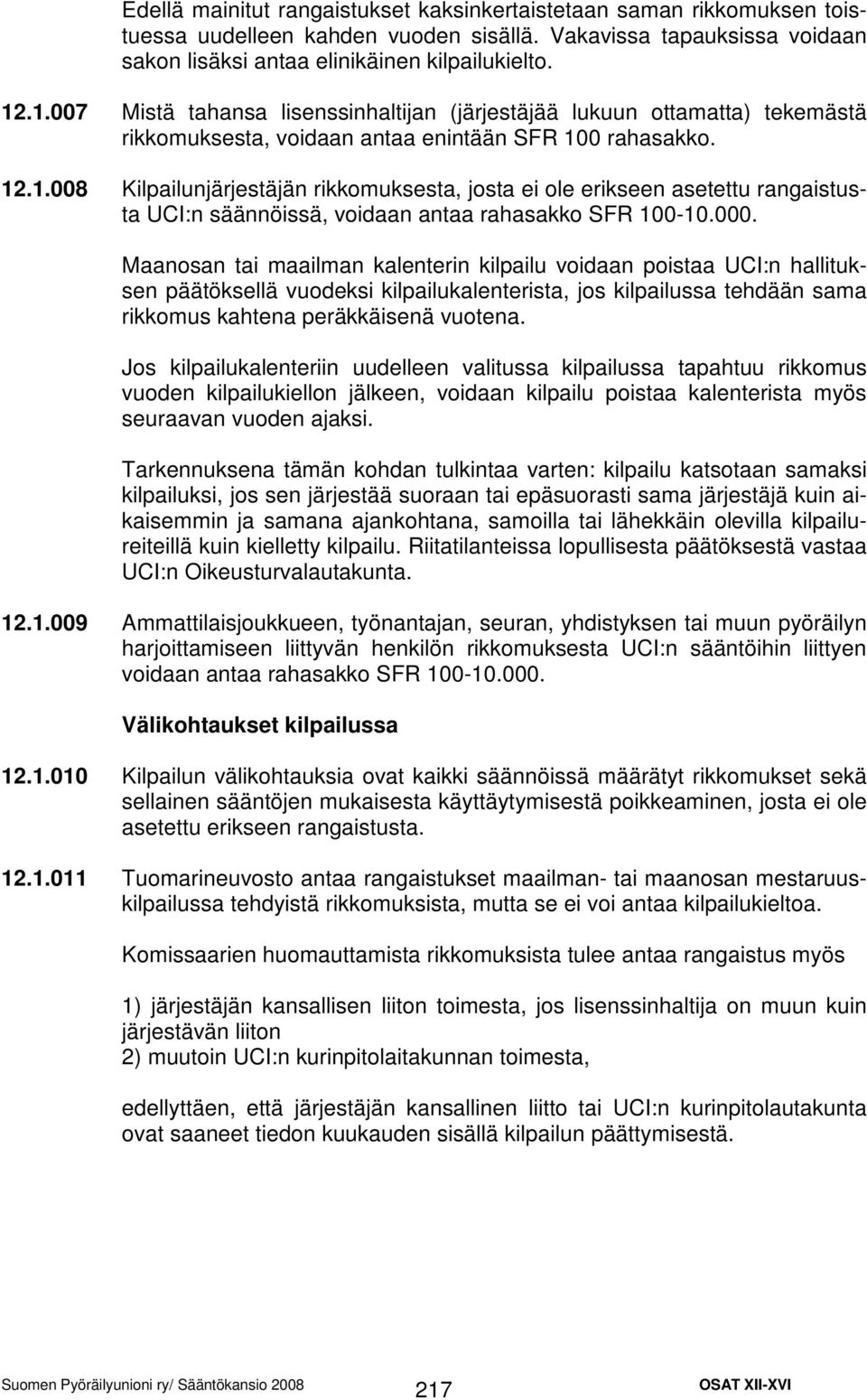 Edellä mainitut rangaistukset kaksinkertaistetaan saman rikkomuksen toistuessa uudelleen kahden vuoden sisällä. Vakavissa tapauksissa voidaan sakon lisäksi antaa elinikäinen kilpailukielto.

12.1.007 Mistä tahansa lisenssinhaltijan (järjestäjää lukuun ottamatta) tekemästä rikkomuksesta, voidaan antaa enintään SFR 100 rahasakko.

12.1.008 Kilpailunjärjestäjän rikkomuksesta, josta ei ole erikseen asetettu rangaistusta UCI:n säännöissä, voidaan antaa rahasakko SFR 100-10.000.

Maanosan tai maailman kalenterin kilpailu voidaan poistaa UCI:n hallituksen päätöksellä vuodeksi kilpailukalenterista, jos kilpailussa tehdään sama rikkomus kahtena peräkkäisenä vuotena.

Jos kilpailukalenteriin uudelleen valitussa kilpailussa tapahtuu rikkomus vuoden kilpailukiellon jälkeen, voidaan kilpailu poistaa kalenterista myös seuraavan vuoden ajaksi.

Tarkennuksena tämän kohdan tulkintaa varten: kilpailu katsotaan samaksi kilpailuksi, jos sen järjestää suoraan tai epäsuorasti sama järjestäjä kuin aikaisemmin ja samana ajankohtana, samoilla tai lähekkäin olevilla kilpailureiteillä kuin kielletty kilpailu. Riitatilanteissa lopullisesta päätöksestä vastaa UCI:n Oikeusturvalautakunta.

12.1.009 Ammattilaisjoukkueen, työnantajan, seuran, yhdistyksen tai muun pyöräilyn harjoittamiseen liittyvän henkilön rikkomuksesta UCI:n sääntöihin liittyen voidaan antaa rahasakko SFR 100-10.000.

Välikohtaukset kilpailussa

12.1.010 Kilpailun välikohtauksia ovat kaikki säännöissä määrätyt rikkomukset sekä sellainen sääntöjen mukaisesta käyttäytymisestä poikkeaminen, josta ei ole asetettu erikseen rangaistusta.

12.1.011 Tuomarineuvosto antaa rangaistukset maailman- tai maanosan mestaruuskilpailussa tehdyistä rikkomuksista, mutta se ei voi antaa kilpailukieltoa.

Komissaarien huomauttamista rikkomuksista tulee antaa rangaistus myös

1) järjestäjän kansallisen liiton toimesta, jos lisenssinhaltija on muun kuin järjestävän liiton
2) muutoin UCI:n kurinpitolaitakunnan toimesta,

edellyttäen, että järjestäjän kansallinen liitto tai UCI:n kurinpitolautakunta ovat saaneet tiedon kuukauden sisällä kilpailun päättymisestä.

Suomen Pyöräilyunioni ry/ Sääntökansio 2008 217 OSAT XII-XVI